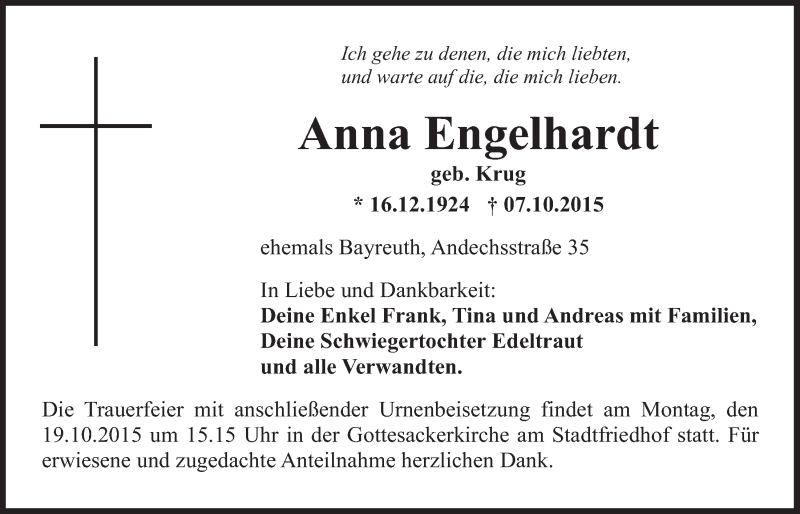 Ich gehe zu denen, die mich liebten,
und warte auf die, die mich lieben.

Anna Engelhardt

geb. Krug

* 16.12.1924 † 07.10.2015

ehemals Bayreuth, Andechsstraße 35

In Liebe und Dankbarkeit:
Deine Enkel Frank, Tina und Andreas mit Familien,
Deine Schwiegertochter Edeltraut
und alle Verwandten.

Die Trauerfeier mit anschließender Urnenbeisetzung findet am Montag, den 19.10.2015 um 15.15 Uhr in der Gottesackerkirche am Stadtfriedhof statt. Für erwiesene und zugedachte Anteilnahme herzlichen Dank.